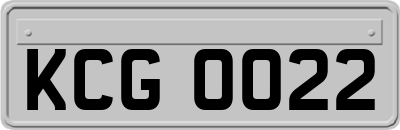 KCG 0022